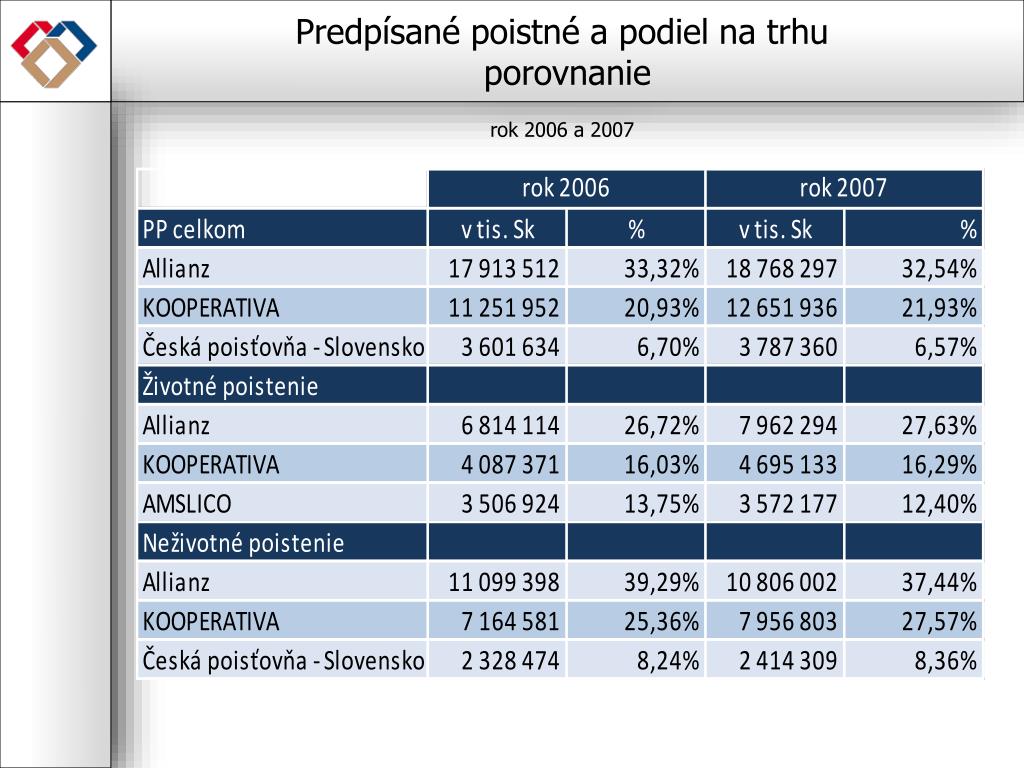 Predpísané poistné a podiel na trhu porovnanie

rok 2006 a 2007

| | rok 2006 | | rok 2007 | |
|---|---|---|---|---|
| PP celkom | v tis. Sk | % | v tis. Sk | % |
| Allianz | 17 913 512 | 33,32% | 18 768 297 | 32,54% |
| KOOPERATIVA | 11 251 952 | 20,93% | 12 651 936 | 21,93% |
| Česká poisťovňa - Slovensko | 3 601 634 | 6,70% | 3 787 360 | 6,57% |
| Životné poistenie | | | | |
| Allianz | 6 814 114 | 26,72% | 7 962 294 | 27,63% |
| KOOPERATIVA | 4 087 371 | 16,03% | 4 695 133 | 16,29% |
| AMSLICO | 3 506 924 | 13,75% | 3 572 177 | 12,40% |
| Neživotné poistenie | | | | |
| Allianz | 11 099 398 | 39,29% | 10 806 002 | 37,44% |
| KOOPERATIVA | 7 164 581 | 25,36% | 7 956 803 | 27,57% |
| Česká poisťovňa - Slovensko | 2 328 474 | 8,24% | 2 414 309 | 8,36% |